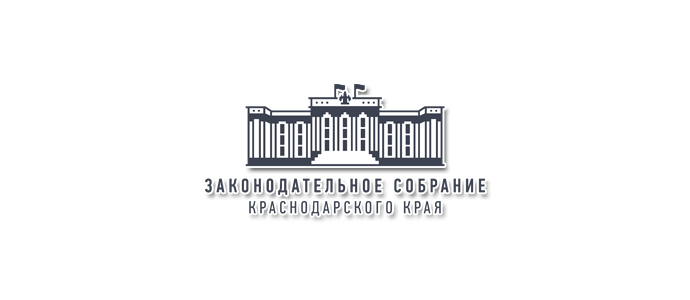 ЗАКОНОДАТЕЛЬНОЕ СОБРАНИЕ
КРАСНОДАРСКОГО КРАЯ